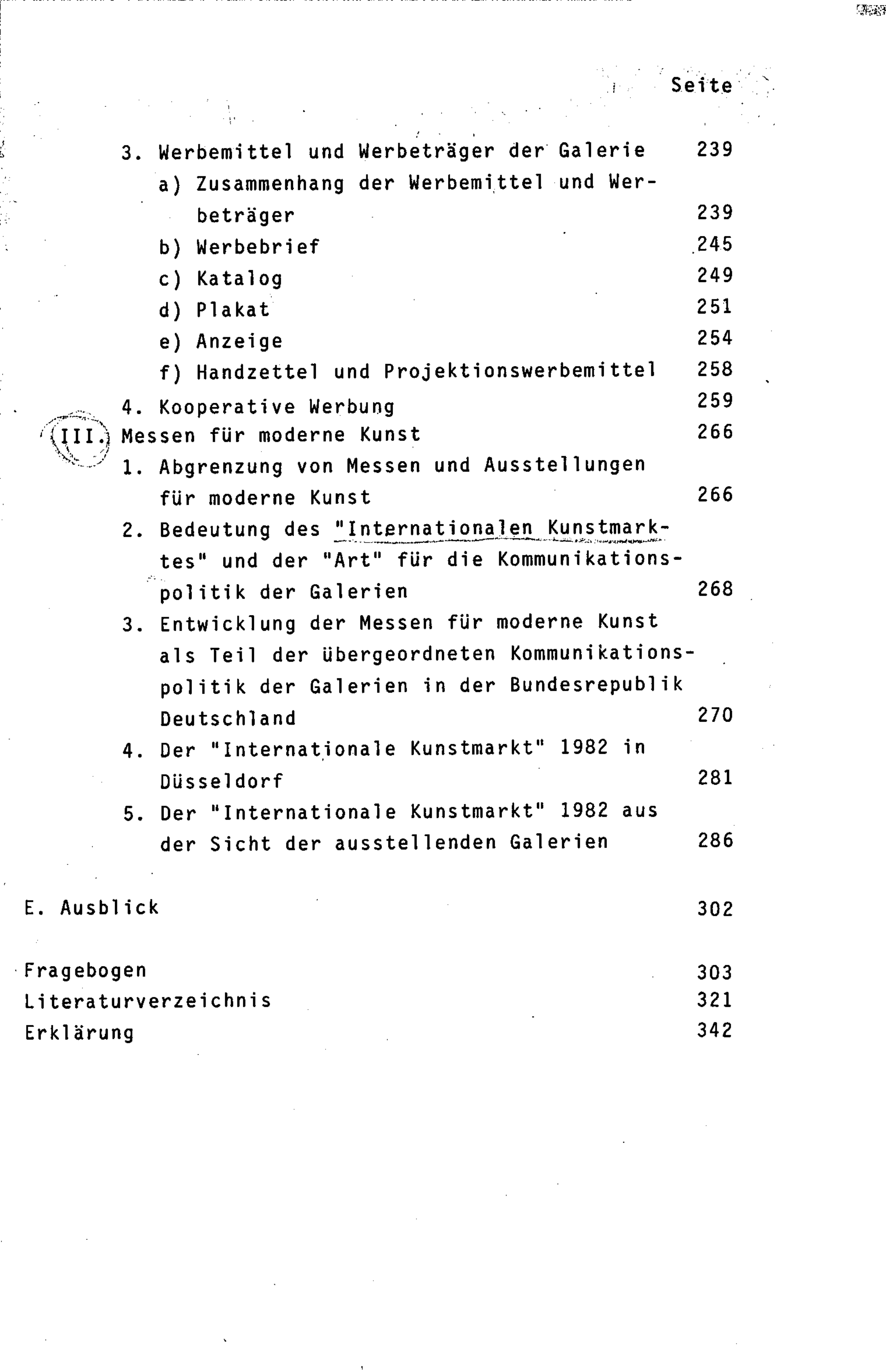 Seite

3. Werbemittel und Werbeträger der Galerie 239
a) Zusammenhang der Werbemittel und Werbeträger 239
b) Werbebrief 245
c) Katalog 249
d) Plakat 251
e) Anzeige 254
f) Handzettel und Projektionswerbemittel 258
4. Kooperative Werbung 259
III. Messen für moderne Kunst 266
1. Abgrenzung von Messen und Ausstellungen für moderne Kunst 266
2. Bedeutung des "Internationalen Kunstmarktes" und der "Art" für die Kommunikationspolitik der Galerien 268
3. Entwicklung der Messen für moderne Kunst als Teil der übergeordneten Kommunikationspolitik der Galerien in der Bundesrepublik Deutschland 270
4. Der "Internationale Kunstmarkt" 1982 in Düsseldorf 281
5. Der "Internationale Kunstmarkt" 1982 aus der Sicht der ausstellenden Galerien 286

E. Ausblick 302

Fragebogen 303
Literaturverzeichnis 321
Erklärung 342